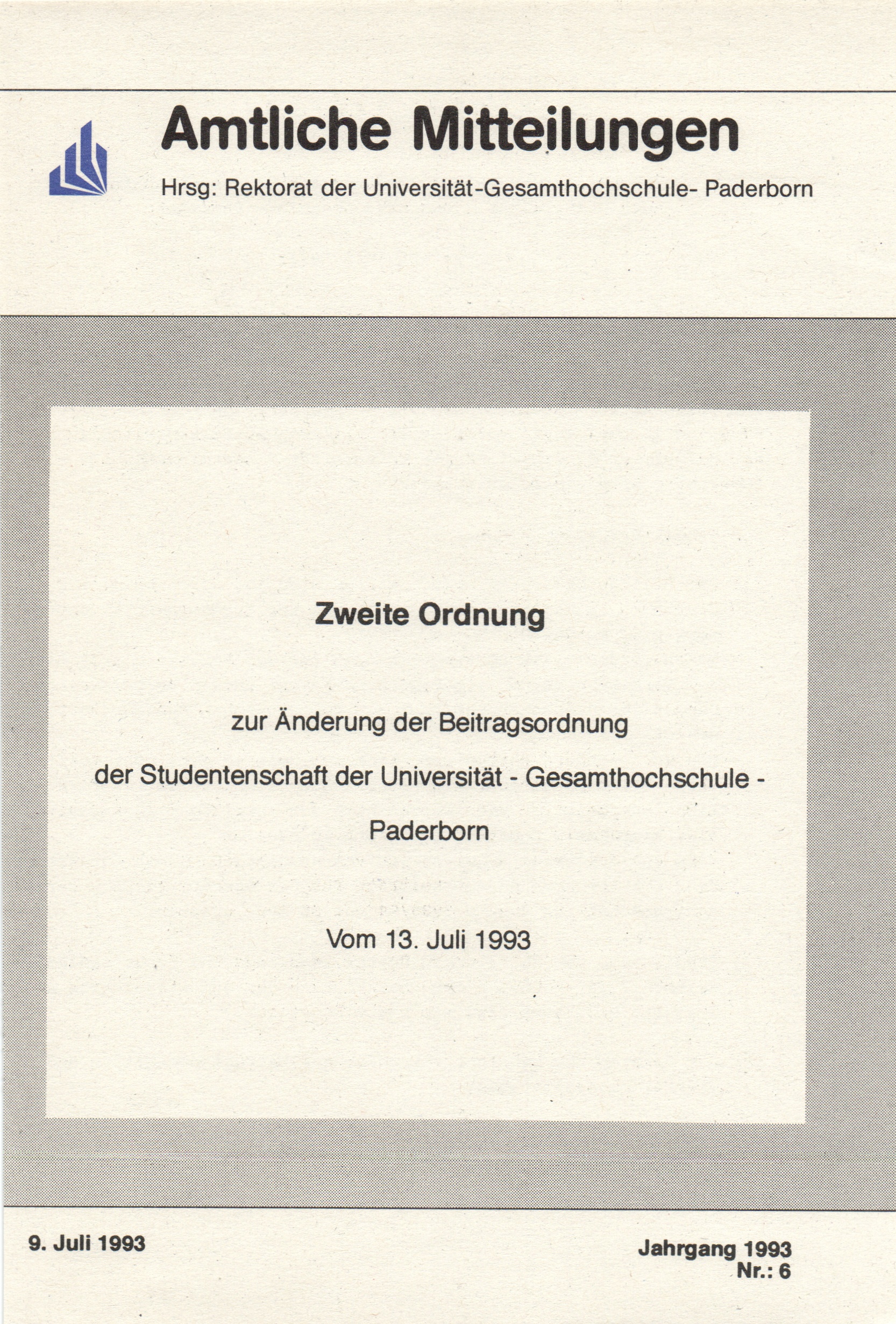 Amtliche Mitteilungen

Hrsg: Rektorat der Universität-Gesamthochschule- Paderborn

Zweite Ordnung

zur Änderung der Beitragsordnung

der Studentenschaft der Universität - Gesamthochschule - Paderborn

Vom 13. Juli 1993

9. Juli 1993

Jahrgang 1993
Nr.: 6